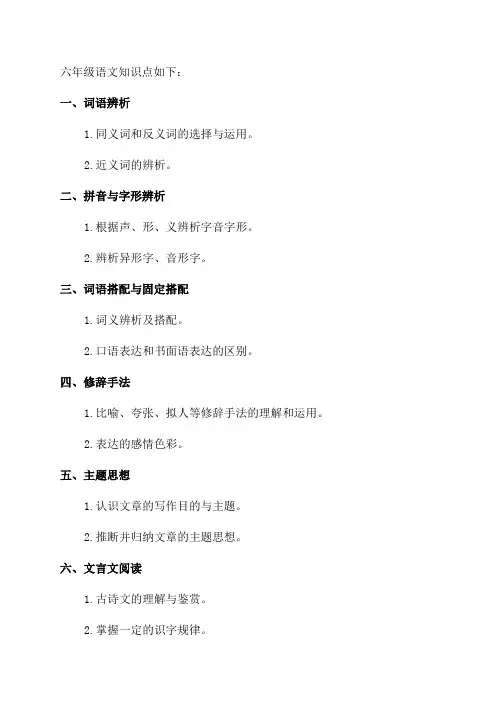 六年级语文知识点如下：

一、词语辨析

1. 同义词和反义词的选择与运用。

2. 近义词的辨析。

二、拼音与字形辨析

1. 根据声、形、义辨析字音字形。

2. 辨析异形字、音形字。

三、词语搭配与固定搭配

1. 词义辨析及搭配。

2. 口语表达和书面语表达的区别。

四、修辞手法

1. 比喻、夸张、拟人等修辞手法的理解和运用。

2. 表达的感情色彩。

五、主题思想

1. 认识文章的写作目的与主题。

2. 推断并归纳文章的主题思想。

六、文言文阅读

1. 古诗文的理解与鉴赏。

2. 掌握一定的识字规律。